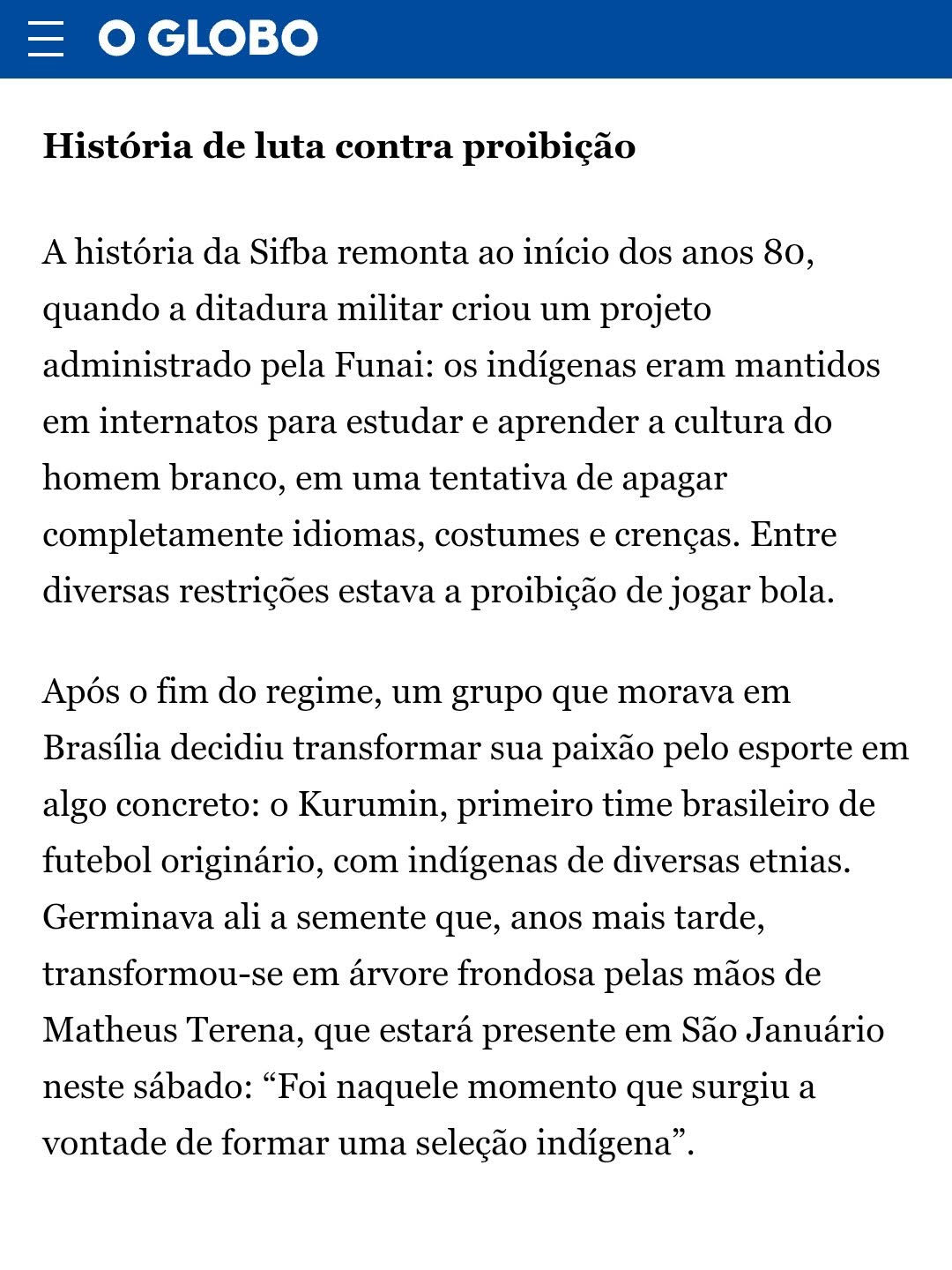 O GLOBO

História de luta contra proibição

A história da Sifba remonta ao início dos anos 80, quando a ditadura militar criou um projeto administrado pela Funai: os indígenas eram mantidos em internatos para estudar e aprender a cultura do homem branco, em uma tentativa de apagar completamente idiomas, costumes e crenças. Entre diversas restrições estava a proibição de jogar bola.

Após o fim do regime, um grupo que morava em Brasília decidiu transformar sua paixão pelo esporte em algo concreto: o Kurumin, primeiro time brasileiro de futebol originário, com indígenas de diversas etnias. Germinava ali a semente que, anos mais tarde, transformou-se em árvore frondosa pelas mãos de Matheus Terena, que estará presente em São Januário neste sábado: “Foi naquele momento que surgiu a vontade de formar uma seleção indígena”.